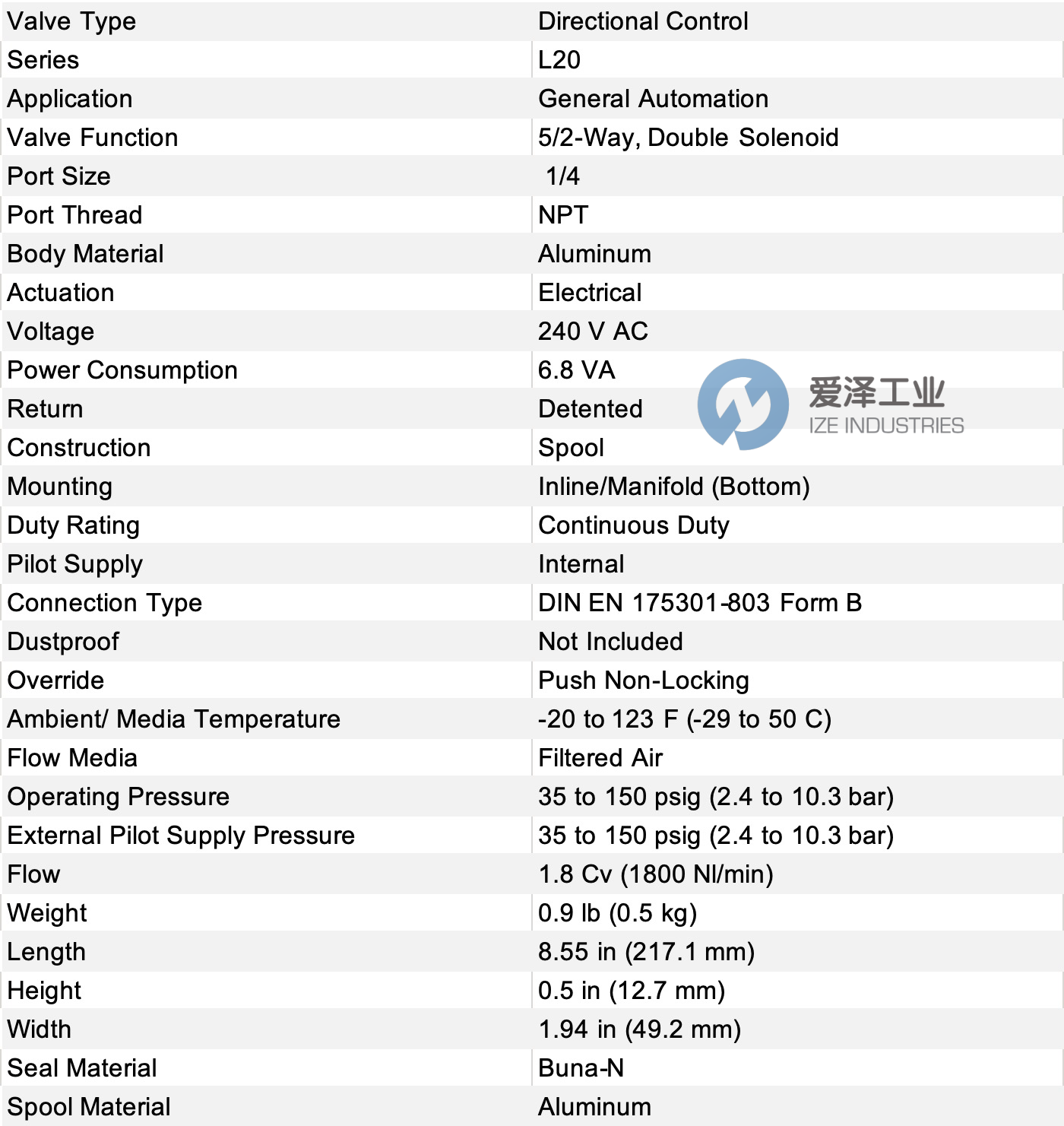 | Valve Type | Directional Control |
|---|---|
| Series | L20 |
| Application | General Automation |
| Valve Function | 5/2-Way, Double Solenoid |
| Port Size | 1/4 |
| Port Thread | NPT |
| Body Material | Aluminum |
| Actuation | Electrical |
| Voltage | 240 V AC |
| Power Consumption | 6.8 VA |
| Return | Detented |
| Construction | Spool |
| Mounting | Inline/Manifold (Bottom) |
| Duty Rating | Continuous Duty |
| Pilot Supply | Internal |
| Connection Type | DIN EN 175301-803 Form B |
| Dustproof | Not Included |
| Override | Push Non-Locking |
| Ambient/ Media Temperature | -20 to 123 F (-29 to 50 C) |
| Flow Media | Filtered Air |
| Operating Pressure | 35 to 150 psig (2.4 to 10.3 bar) |
| External Pilot Supply Pressure | 35 to 150 psig (2.4 to 10.3 bar) |
| Flow | 1.8 Cv (1800 Nl/min) |
| Weight | 0.9 lb (0.5 kg) |
| Length | 8.55 in (217.1 mm) |
| Height | 0.5 in (12.7 mm) |
| Width | 1.94 in (49.2 mm) |
| Seal Material | Buna-N |
| Spool Material | Aluminum |

爱泽工业
IZE INDUSTRIES